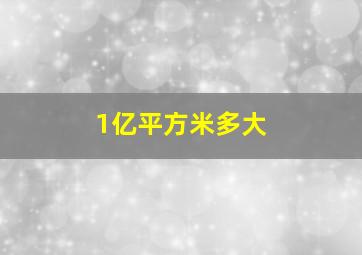 1亿平方米多大